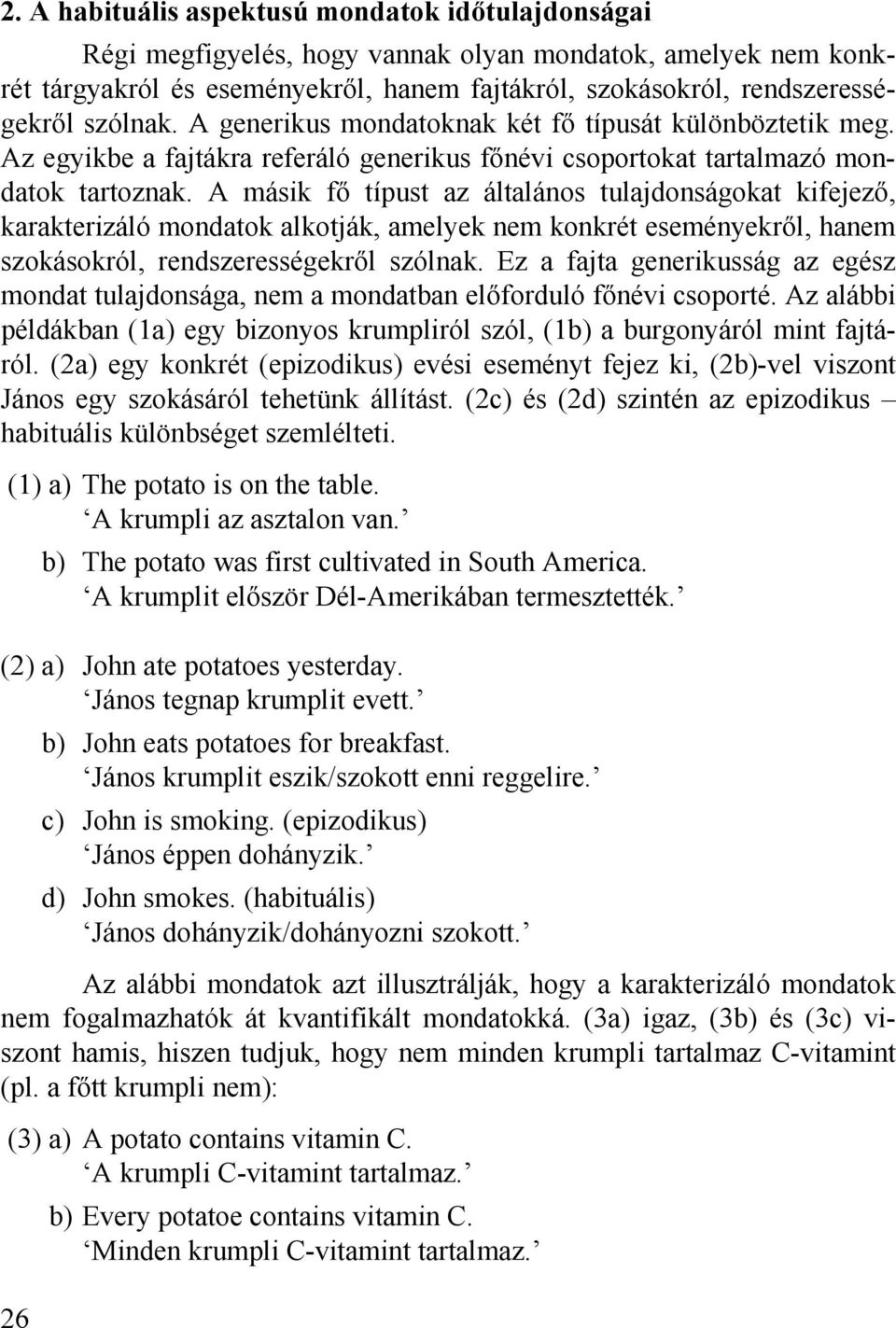 2. A habituális aspektusú mondatok időtulajdonságai

Régi megfigyelés, hogy vannak olyan mondatok, amelyek nem konkrét tárgyakról és eseményekről, hanem fajtákról, szokásokról, rendszerességekről szólnak. A generikus mondatoknak két fő típusát különböztetik meg. Az egyikbe a fajtákra referáló generikus főnévi csoportokat tartalmazó mondatok tartoznak. A másik fő típust az általános tulajdonságokat kifejező, karakterizáló mondatok alkotják, amelyek nem konkrét eseményekről, hanem szokásokról, rendszerességekről szólnak. Ez a fajta generikusság az egész mondat tulajdonsága, nem a mondatban előforduló főnévi csoporté. Az alábbi példákban (1a) egy bizonyos krumpliról szól, (1b) a burgonyáról mint fajtáról. (2a) egy konkrét (epizodikus) evési eseményt fejez ki, (2b)-vel viszont János egy szokásáról tehetünk állítást. (2c) és (2d) szintén az epizodikus – habituális különbséget szemlélteti.

(1) a) The potato is on the table.
‘A krumpli az asztalon van.’
b) The potato was first cultivated in South America.
‘A krumplit először Dél-Amerikában termesztették.’

(2) a) John ate potatoes yesterday.
‘János tegnap krumplit evett.’
b) John eats potatoes for breakfast.
‘János krumplit eszik/szokott enni reggelire.’
c) John is smoking. (epizodikus)
‘János éppen dohányzik.’
d) John smokes. (habituális)
‘János dohányzik/dohányozni szokott.’

Az alábbi mondatok azt illusztrálják, hogy a karakterizáló mondatok nem fogalmazhatók át kvantifikált mondatokká. (3a) igaz, (3b) és (3c) viszont hamis, hiszen tudjuk, hogy nem minden krumpli tartalmaz C-vitamint (pl. a főtt krumpli nem):

(3) a) A potato contains vitamin C.
‘A krumpli C-vitamint tartalmaz.’
b) Every potatoe contains vitamin C.
‘Minden krumpli C-vitamint tartalmaz.’

26